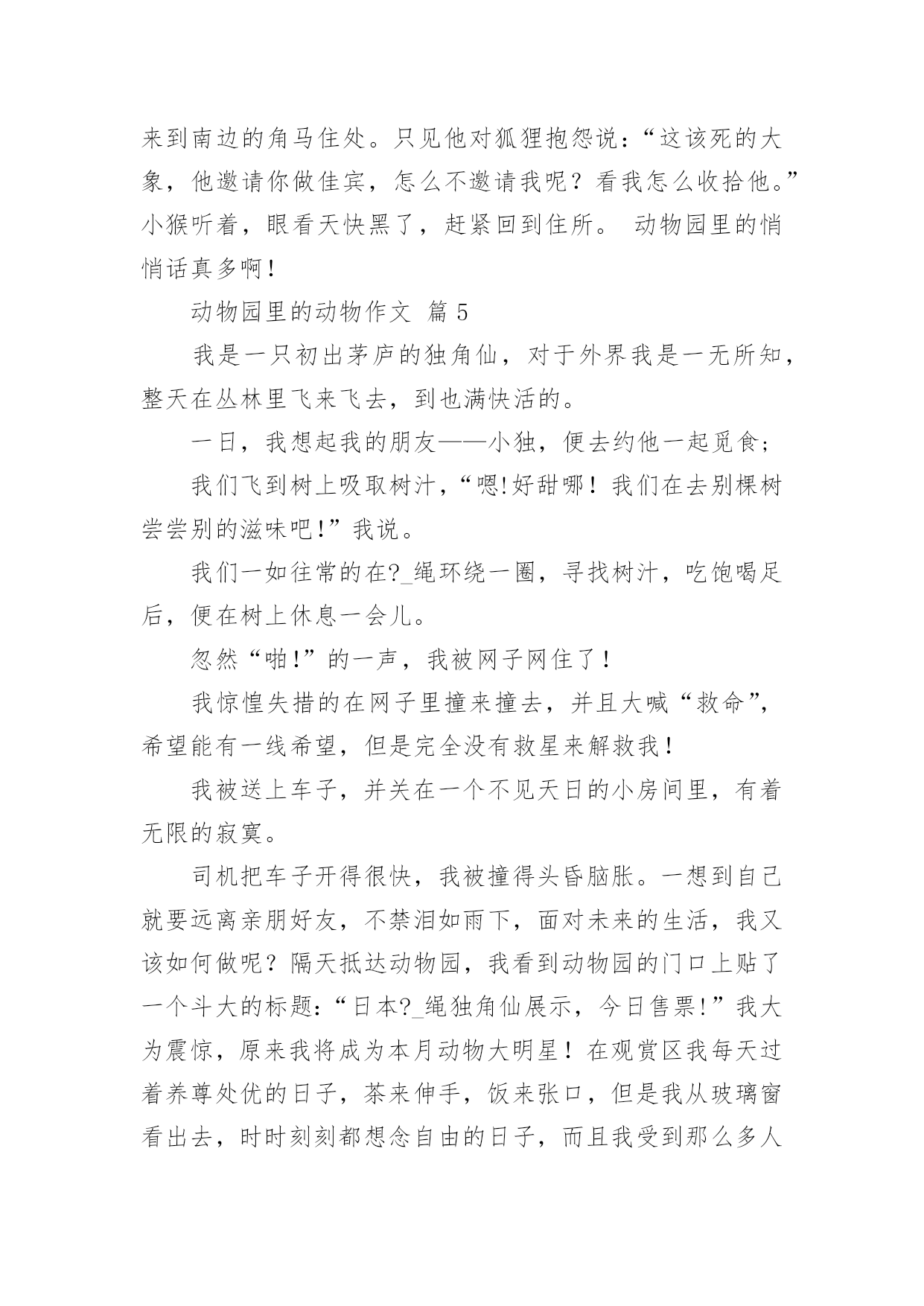 来到南边的角马住处。只见他对狐狸抱怨说：“这该死的大象，他邀请你做佳宾，怎么不邀请我呢？看我怎么收拾他。”小猴听着，眼看天快黑了，赶紧回到住所。 动物园里的悄悄话真多啊！

动物园里的动物作文 篇 5

我是一只初出茅庐的独角仙，对于外界我是一无所知，整天在丛林里飞来飞去，到也满快活的。

一日，我想起我的朋友——小独，便去约他一起觅食；

我们飞到树上吸取树汁，“嗯!好甜哪！我们在去别棵树尝尝别的滋味吧!”我说。

我们一如往常的在?_绳环绕一圈，寻找树汁，吃饱喝足后，便在树上休息一会儿。

忽然“啪!”的一声，我被网子网住了！

我惊惶失措的在网子里撞来撞去，并且大喊“救命”，希望能有一线希望，但是完全没有救星来解救我！

我被送上车子，并关在一个不见天日的小房间里，有着无限的寂寞。

司机把车子开得很快，我被撞得头昏脑胀。一想到自己就要远离亲朋好友，不禁泪如雨下，面对未来的生活，我又该如何做呢？隔天抵达动物园，我看到动物园的门口上贴了一个斗大的标题：“日本?_绳独角仙展示，今日售票!”我大为震惊，原来我将成为本月动物大明星！在观赏区我每天过着养尊处优的日子，茶来伸手，饭来张口，但是我从玻璃窗看出去，时时刻刻都想念自由的日子，而且我受到那么多人